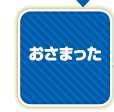 おさまった